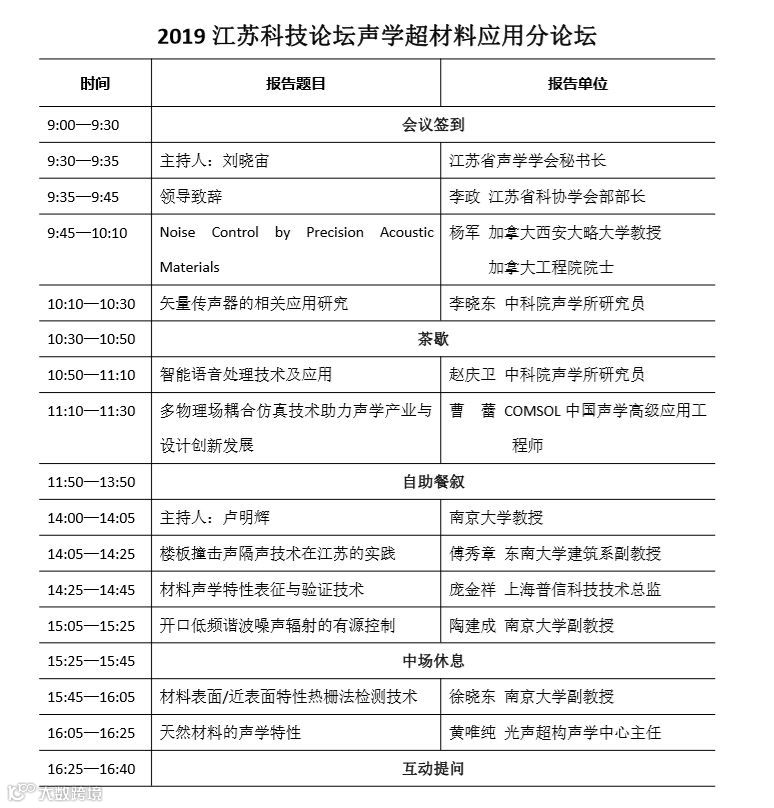 2019 江苏科技论坛声学超材料应用分论坛

| 时间 | 报告题目 | 报告单位 |
|---|---|---|
| 9:00—9:30 | 会议签到 | |
| 9:30—9:35 | 主持人：刘晓宙 | 江苏省声学学会秘书长 |
| 9:35—9:45 | 领导致辞 | 李政 江苏省科协学会部部长 |
| 9:45—10:10 | Noise Control by Precision Acoustic Materials | 杨军 加拿大西安大略大学教授 加拿大工程院院士 |
| 10:10—10:30 | 矢量传声器的相关应用研究 | 李晓东 中科院声学所研究员 |
| 10:30—10:50 | 茶歇 | |
| 10:50—11:10 | 智能语音处理技术及应用 | 赵庆卫 中科院声学所研究员 |
| 11:10—11:30 | 多物理场耦合仿真技术助力声学产业与设计创新发展 | 曹 蕾 COMSOL 中国声学高级应用工程师 |
| 11:50—13:50 | 自助餐叙 | |
| 14:00—14:05 | 主持人：卢明辉 | 南京大学教授 |
| 14:05—14:25 | 楼板撞击声隔声技术在江苏的实践 | 傅秀章 东南大学建筑系副教授 |
| 14:25—14:45 | 材料声学特性表征与验证技术 | 庞金祥 上海普信科技技术总监 |
| 15:05—15:25 | 开口低频谐波噪声辐射的有源控制 | 陶建成 南京大学副教授 |
| 15:25—15:45 | 中场休息 | |
| 15:45—16:05 | 材料表面/近表面特性热栅法检测技术 | 徐晓东 南京大学副教授 |
| 16:05—16:25 | 天然材料的声学特性 | 黄唯纯 光声超构声学中心主任 |
| 16:25—16:40 | 互动提问 | |

大数跨境